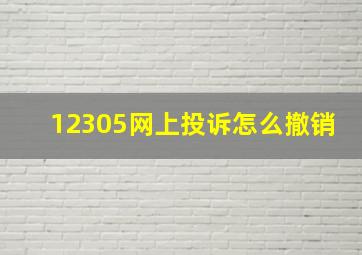 12305网上投诉怎么撤销